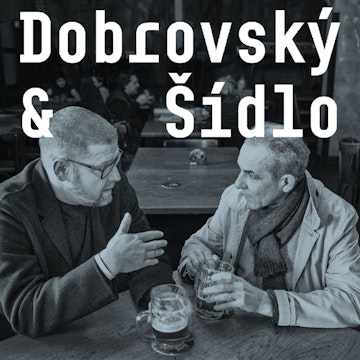 Dobrovský
& Šídlo